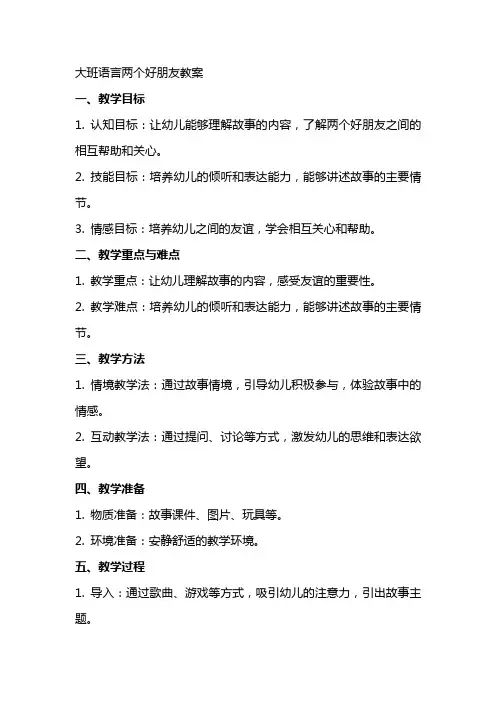 大班语言两个好朋友教案

一、教学目标

1. 认知目标：让幼儿能够理解故事的内容，了解两个好朋友之间的相互帮助和关心。

2. 技能目标：培养幼儿的倾听和表达能力，能够讲述故事的主要情节。

3. 情感目标：培养幼儿之间的友谊，学会相互关心和帮助。

二、教学重点与难点

1. 教学重点：让幼儿理解故事的内容，感受友谊的重要性。

2. 教学难点：培养幼儿的倾听和表达能力，能够讲述故事的主要情节。

三、教学方法

1. 情境教学法：通过故事情境，引导幼儿积极参与，体验故事中的情感。

2. 互动教学法：通过提问、讨论等方式，激发幼儿的思维和表达欲望。

四、教学准备

1. 物质准备：故事课件、图片、玩具等。

2. 环境准备：安静舒适的教学环境。

五、教学过程

1. 导入：通过歌曲、游戏等方式，吸引幼儿的注意力，引出故事主题。